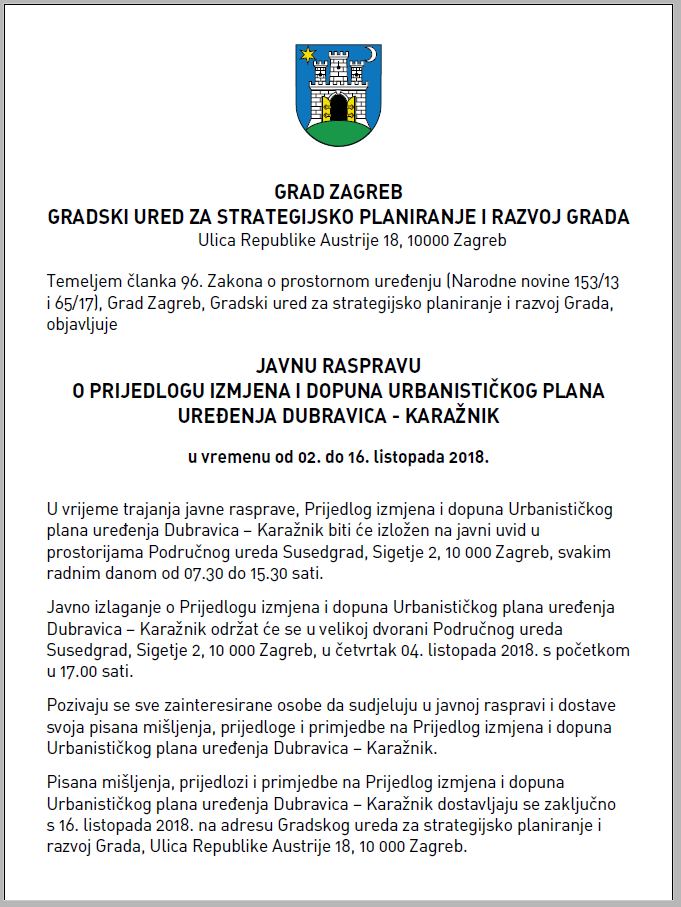 GRAD ZAGREB
GRADSKI URED ZA STRATEGIJSKO PLANIRANJE I RAZVOJ GRADA
Ulica Republike Austrije 18, 10000 Zagreb

Temeljem članka 96. Zakona o prostornom uređenju (Narodne novine 153/13 i 65/17), Grad Zagreb, Gradski ured za strategijsko planiranje i razvoj Grada, objavljuje

JAVNU RASPRAVU
O PRIJEDLOGU IZMJENA I DOPUNA URBANISTIČKOG PLANA UREĐENJA DUBRAVICA - KARAŽNIK

u vremenu od 02. do 16. listopada 2018.

U vrijeme trajanja javne rasprave, Prijedlog izmjena i dopuna Urbanističkog plana uređenja Dubravica – Karažnik biti će izložen na javni uvid u prostorijama Područnog ureda Susedgrad, Sigetje 2, 10 000 Zagreb, svakim radnim danom od 07.30 do 15.30 sati.

Javno izlaganje o Prijedlogu izmjena i dopuna Urbanističkog plana uređenja Dubravica – Karažnik održat će se u velikoj dvorani Područnog ureda Susedgrad, Sigetje 2, 10 000 Zagreb, u četvrtak 04. listopada 2018. s početkom u 17.00 sati.

Pozivaju se sve zainteresirane osobe da sudjeluju u javnoj raspravi i dostave svoja pisana mišljenja, prijedloge i primjedbe na Prijedlog izmjena i dopuna Urbanističkog plana uređenja Dubravica – Karažnik.

Pisana mišljenja, prijedlozi i primjedbe na Prijedlog izmjena i dopuna Urbanističkog plana uređenja Dubravica – Karažnik dostavljaju se zaključno s 16. listopada 2018. na adresu Gradskog ureda za strategijsko planiranje i razvoj Grada, Ulica Republike Austrije 18, 10 000 Zagreb.